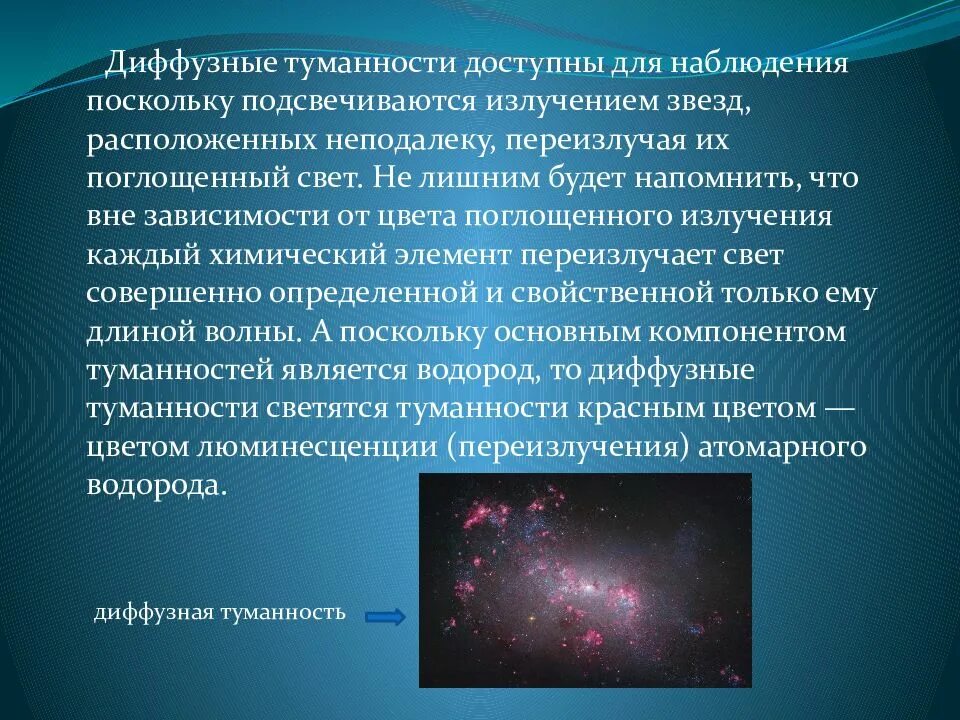 Диффузные туманности доступны для наблюдения поскольку подсвечиваются излучением звезд, расположенных неподалеку, переизлучая их поглощенный свет. Не лишним будет напомнить, что вне зависимости от цвета поглощенного излучения каждый химический элемент переизлучает свет совершенно определенной и свойственной только ему длиной волны. А поскольку основным компонентом туманностей является водород, то диффузные туманности светятся туманности красным цветом — цветом люминесценции (переизлучения) атомарного водорода.

диффузная туманность